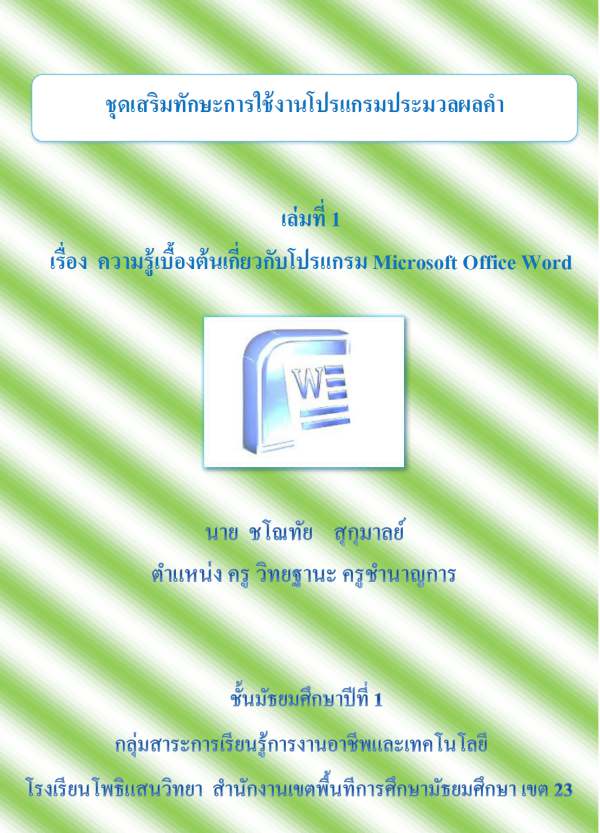 ชุดเสริมทักษะการใช้งานโปรแกรมประมวลผลคำ

เล่มที่ 1

เรื่อง ความรู้เบื้องต้นเกี่ยวกับโปรแกรม Microsoft Office Word

W

นาย ชโณทัย สุกุมาลย์

ตำแหน่ง ครู วิทยฐานะ ครูชำนาญการ

ชั้นมัธยมศึกษาปีที่ 1

กลุ่มสาระการเรียนรู้การงานอาชีพและเทคโนโลยี

โรงเรียนโพธิแสนวิทยา สำนักงานเขตพื้นที่การศึกษามัธยมศึกษา เขต 23